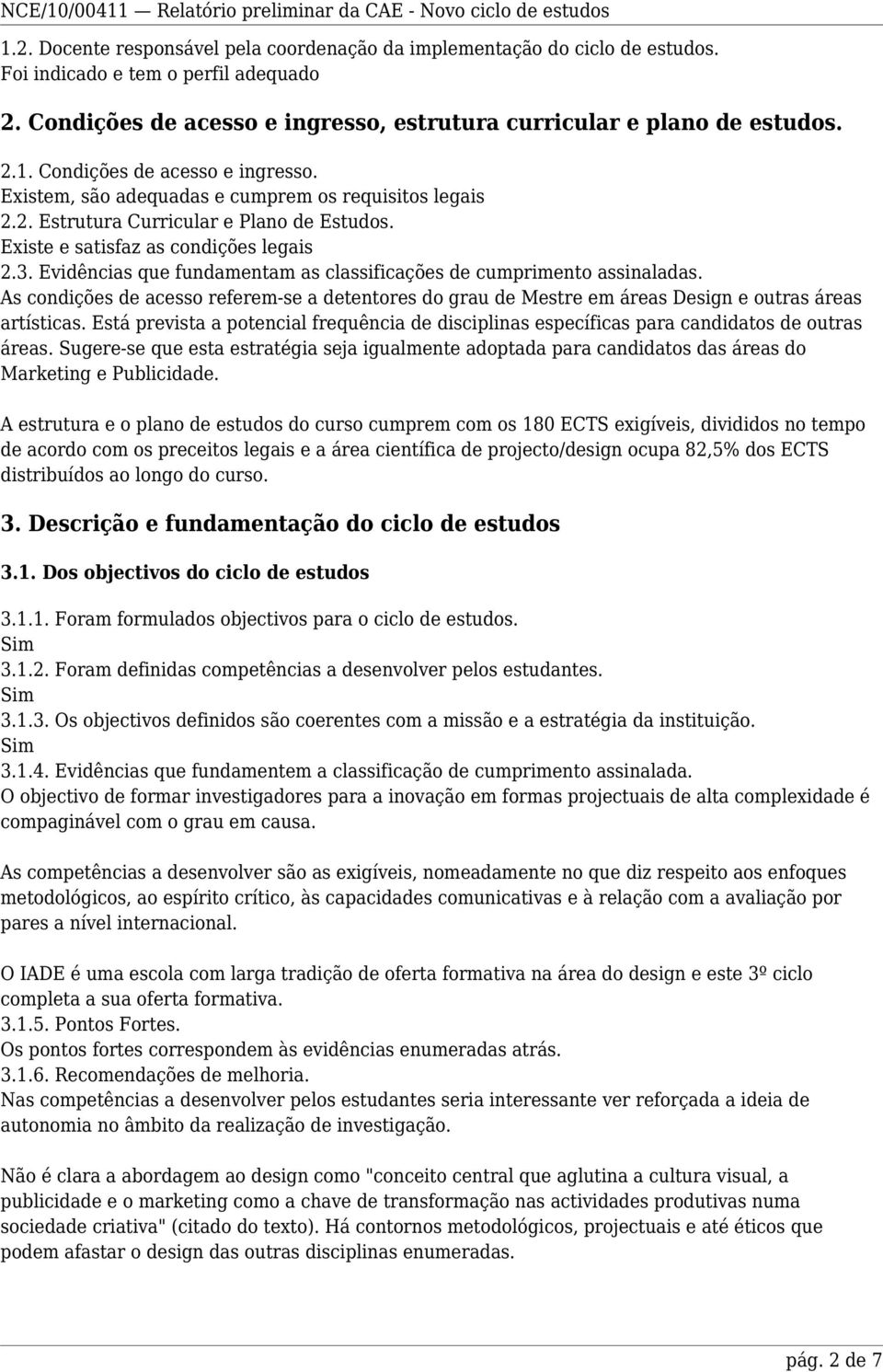 NCE/10/00411 — Relatório preliminar da CAE - Novo ciclo de estudos

1.2. Docente responsável pela coordenação da implementação do ciclo de estudos.
Foi indicado e tem o perfil adequado

2. Condições de acesso e ingresso, estrutura curricular e plano de estudos.

2.1. Condições de acesso e ingresso.
Existem, são adequadas e cumprem os requisitos legais
2.2. Estrutura Curricular e Plano de Estudos.
Existe e satisfaz as condições legais
2.3. Evidências que fundamentam as classificações de cumprimento assinaladas.
As condições de acesso referem-se a detentores do grau de Mestre em áreas Design e outras áreas artísticas. Está prevista a potencial frequência de disciplinas específicas para candidatos de outras áreas. Sugere-se que esta estratégia seja igualmente adoptada para candidatos das áreas do Marketing e Publicidade.

A estrutura e o plano de estudos do curso cumprem com os 180 ECTS exigíveis, divididos no tempo de acordo com os preceitos legais e a área científica de projecto/design ocupa 82,5% dos ECTS distribuídos ao longo do curso.

3. Descrição e fundamentação do ciclo de estudos

3.1. Dos objectivos do ciclo de estudos

3.1.1. Foram formulados objectivos para o ciclo de estudos.
Sim
3.1.2. Foram definidas competências a desenvolver pelos estudantes.
Sim
3.1.3. Os objectivos definidos são coerentes com a missão e a estratégia da instituição.
Sim
3.1.4. Evidências que fundamentem a classificação de cumprimento assinalada.
O objectivo de formar investigadores para a inovação em formas projectuais de alta complexidade é compaginável com o grau em causa.

As competências a desenvolver são as exigíveis, nomeadamente no que diz respeito aos enfoques metodológicos, ao espírito crítico, às capacidades comunicativas e à relação com a avaliação por pares a nível internacional.

O IADE é uma escola com larga tradição de oferta formativa na área do design e este 3º ciclo completa a sua oferta formativa.
3.1.5. Pontos Fortes.
Os pontos fortes correspondem às evidências enumeradas atrás.
3.1.6. Recomendações de melhoria.
Nas competências a desenvolver pelos estudantes seria interessante ver reforçada a ideia de autonomia no âmbito da realização de investigação.

Não é clara a abordagem ao design como "conceito central que aglutina a cultura visual, a publicidade e o marketing como a chave de transformação nas actividades produtivas numa sociedade criativa" (citado do texto). Há contornos metodológicos, projectuais e até éticos que podem afastar o design das outras disciplinas enumeradas.

pág. 2 de 7